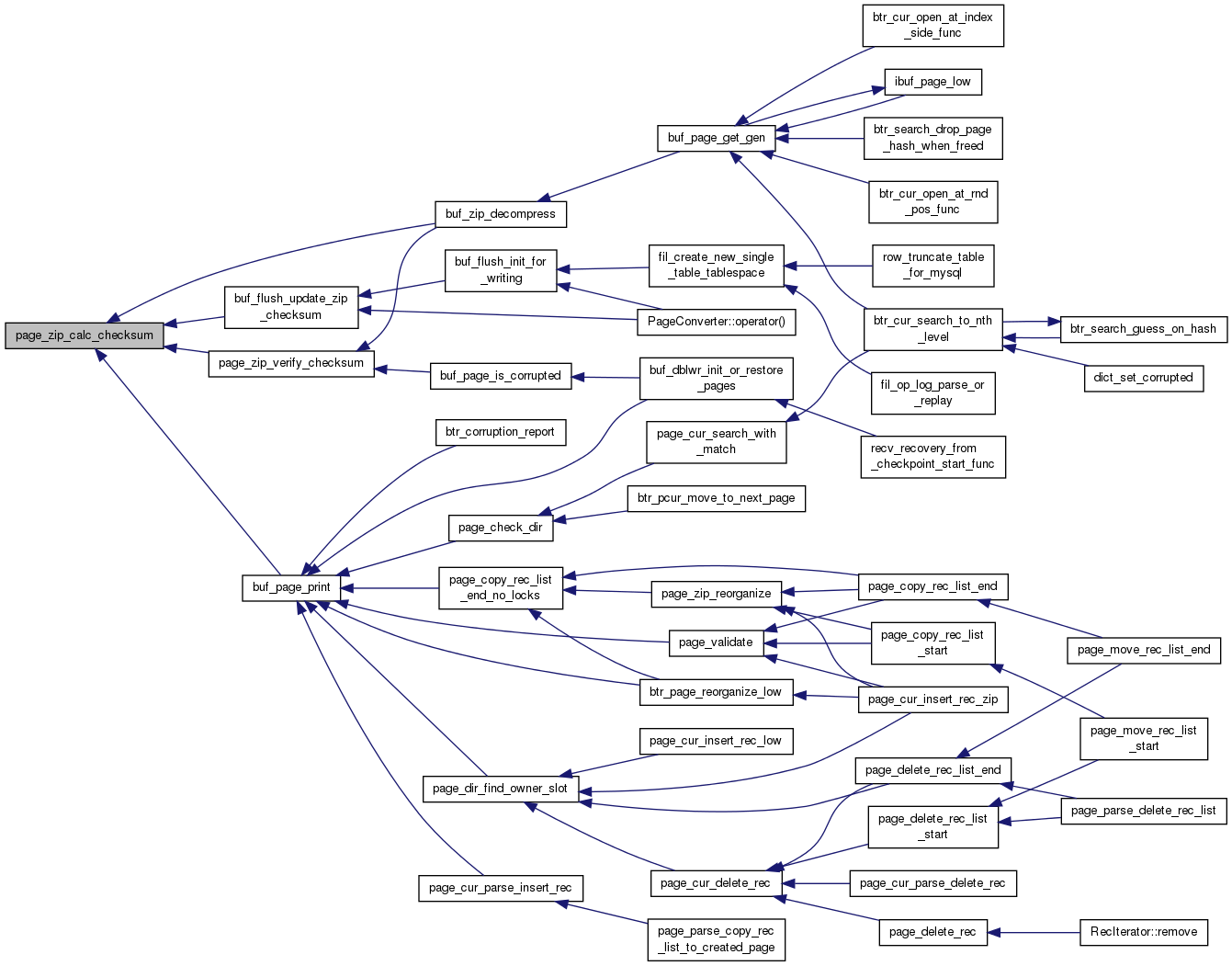 page_zip_calc_checksum

buf_flush_update_zip_checksum

page_zip_verify_checksum

buf_page_print

buf_zip_decompress

buf_flush_init_for_writing

buf_page_is_corrupted

btr_corruption_report

page_check_dir

page_copy_rec_list_end_no_locks

page_dir_find_owner_slot

page_cur_parse_insert_rec

buf_page_get_gen

fil_create_new_single_table_tablespace

PageConverter::operator()

buf_dblwr_init_or_restore_pages

page_cur_search_with_match

btr_pcur_move_to_next_page

page_zip_reorganize

page_validate

btr_page_reorganize_low

page_cur_insert_rec_low

page_cur_delete_rec

page_parse_copy_rec_list_to_created_page

btr_cur_open_at_index_side_func

ibuf_page_low

btr_search_drop_page_hash_when_freed

btr_cur_open_at_rnd_pos_func

row_truncate_table_for_mysql

btr_cur_search_to_nth_level

fil_op_log_parse_or_replay

recv_recovery_from_checkpoint_start_func

page_copy_rec_list_end

page_copy_rec_list_start

page_cur_insert_rec_zip

page_delete_rec_list_end

page_delete_rec_list_start

page_cur_parse_delete_rec

page_delete_rec

btr_search_guess_on_hash

dict_set_corrupted

page_move_rec_list_end

page_move_rec_list_start

page_parse_delete_rec_list

RecIterator::remove